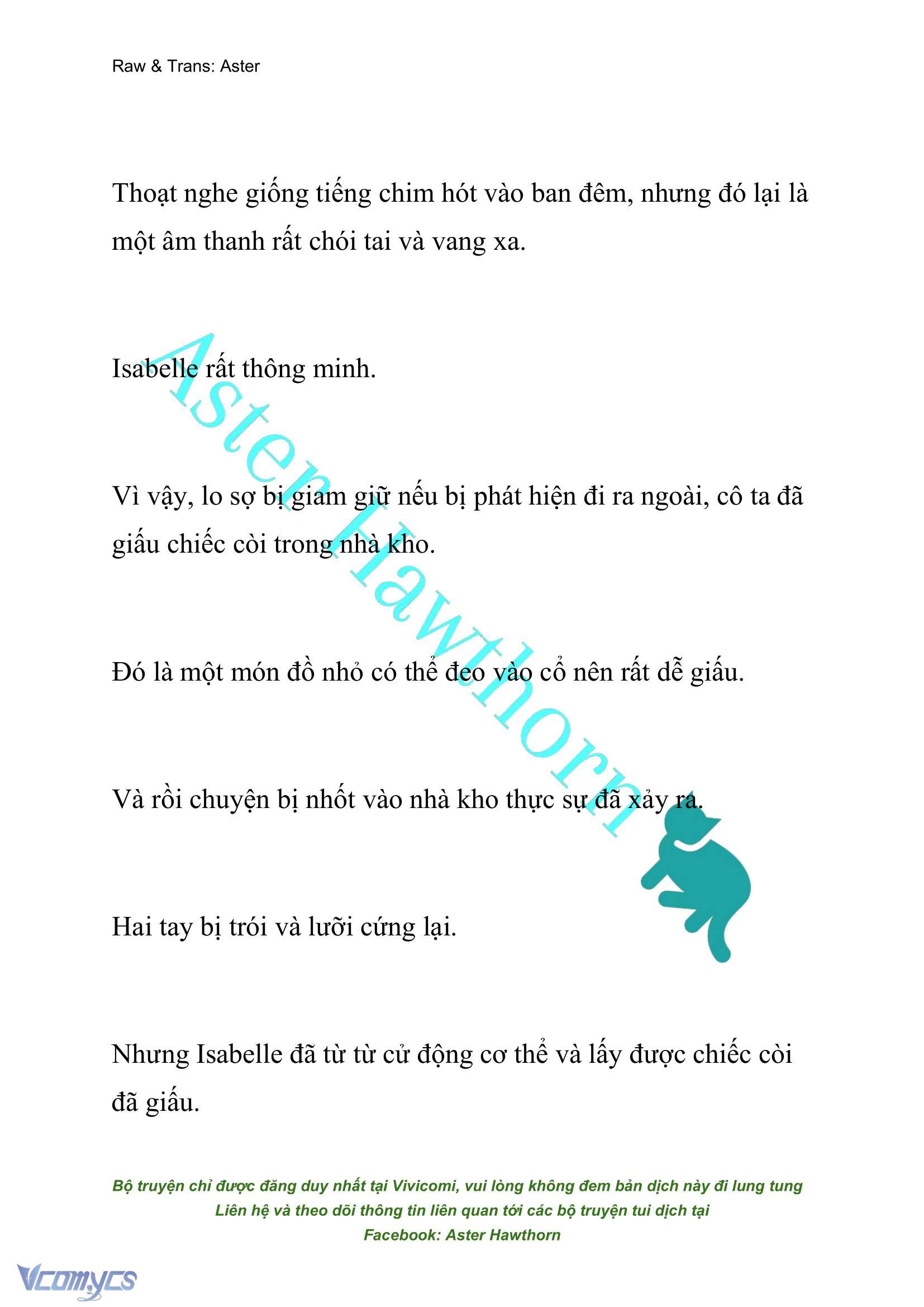 Raw & Trans: Aster

Thoạt nghe giống tiếng chim hót vào ban đêm, nhưng đó lại là một âm thanh rất chói tai và vang xa.

Isabelle rất thông minh.

Vì vậy, lo sợ bị giam giữ nếu bị phát hiện đi ra ngoài, cô ta đã giấu chiếc còi trong nhà kho.

Đó là một món đồ nhỏ có thể đeo vào cổ nên rất dễ giấu.

Và rồi chuyện bị nhốt vào nhà kho thực sự đã xảy ra.

Hai tay bị trói và lưỡi cứng lại.

Nhưng Isabelle đã từ từ cử động cơ thể và lấy được chiếc còi đã giấu.

Aster Hawthorn

Bộ truyện chỉ được đăng duy nhất tại Vivicomi, vui lòng không đem bản dịch này đi lung tung
Liên hệ và theo dõi thông tin liên quan tới các bộ truyện tui dịch tại
Facebook: Aster Hawthorn

Vcomycs